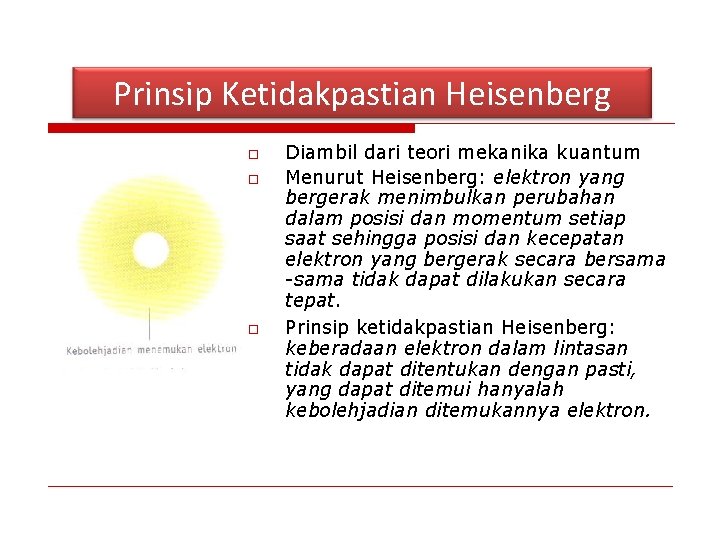 Prinsip Ketidakpastian Heisenberg

Kebolehjadian menemukan elektron

□ Diambil dari teori mekanika kuantum

□ Menurut Heisenberg: elektron yang bergerak menimbulkan perubahan dalam posisi dan momentum setiap saat sehingga posisi dan kecepatan elektron yang bergerak secara bersama -sama tidak dapat dilakukan secara tepat.

□ Prinsip ketidakpastian Heisenberg: keberadaan elektron dalam lintasan tidak dapat ditentukan dengan pasti, yang dapat ditemui hanyalah kebolehjadian ditemukannya elektron.